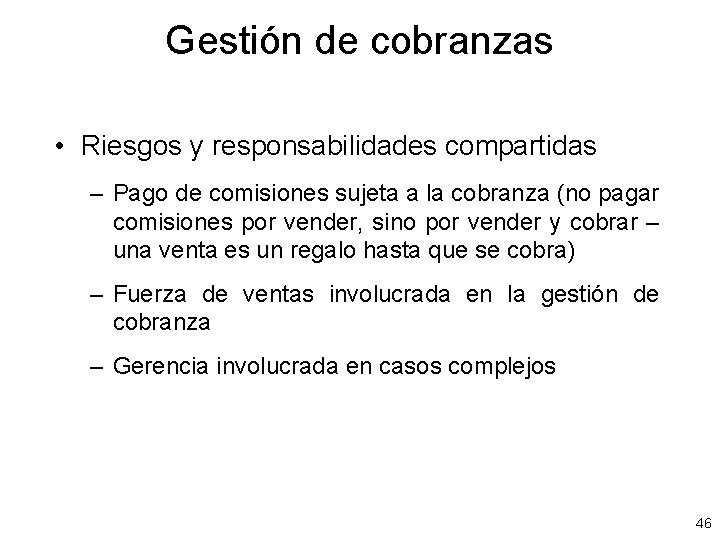 Gestión de cobranzas

• Riesgos y responsabilidades compartidas

– Pago de comisiones sujeta a la cobranza (no pagar comisiones por vender, sino por vender y cobrar – una venta es un regalo hasta que se cobra)

– Fuerza de ventas involucrada en la gestión de cobranza

– Gerencia involucrada en casos complejos

46